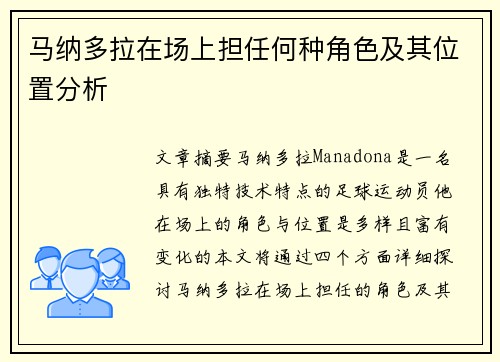 马纳多拉在场上担任何种角色及其位置分析

文章摘要马纳多拉Manadona是一名具有独特技术特点的足球运动员他在场上的角色与位置是多样且富有变化的本文将通过四个方面详细探讨马纳多拉在场上担任的角色及其